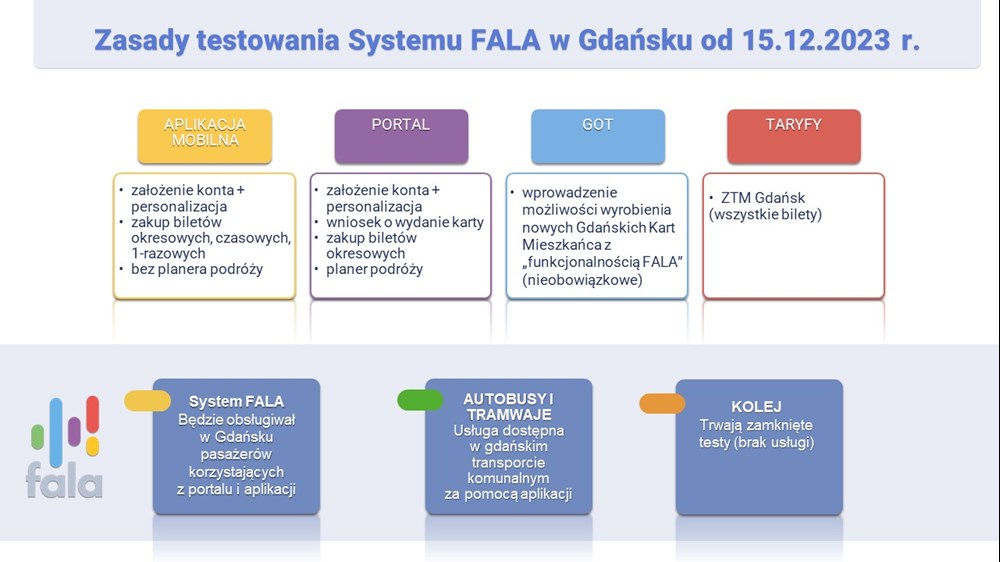 Zasady testowania Systemu FALA w Gdańsku od 15.12.2023 r.

APLIKACJA MOBILNA

• założenie konta + personalizacja
• zakup biletów okresowych, czasowych, 1-razowych
• bez planera podróży

PORTAL

• założenie konta + personalizacja
• wniosek o wydanie karty
• zakup biletów okresowych
• planer podróży

GOT

• wprowadzenie możliwości wyrobienia nowych Gdańskich Kart Mieszkańca z „funkcjonalnością FALA" (nieobowiązkowe)

TARYFY

• ZTM Gdańsk (wszystkie bilety)

fala

System FALA
Będzie obsługiwał w Gdańsku pasażerów korzystających z portalu i aplikacji

AUTOBUSY I TRAMWAJE
Usługa dostępna w gdańskim transporcie komunalnym za pomocą aplikacji

KOLEJ
Trwają zamknięte testy (brak usługi)